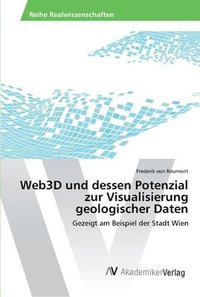 Reihe Realwissenschaften

Frederik von Reumont

Web3D und dessen Potenzial zur Visualisierung geologischer Daten

Gezeigt am Beispiel der Stadt Wien

AV AkademikerVerlag